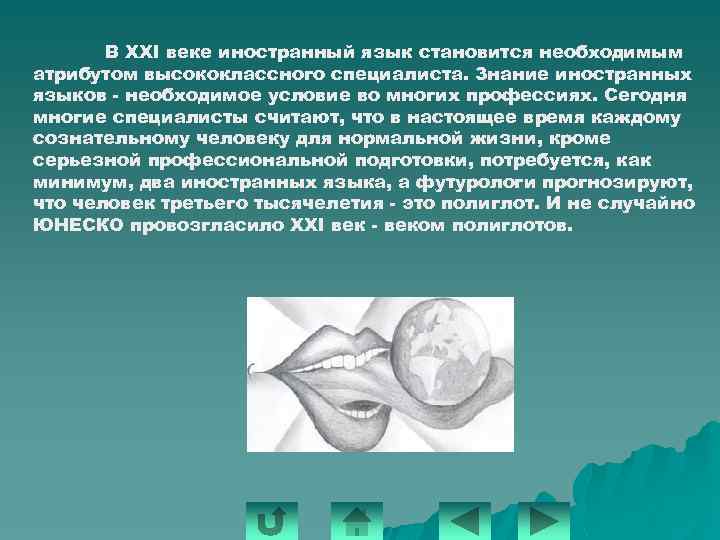 В XXI веке иностранный язык становится необходимым атрибутом высококлассного специалиста. Знание иностранных языков - необходимое условие во многих профессиях. Сегодня многие специалисты считают, что в настоящее время каждому сознательному человеку для нормальной жизни, кроме серьезной профессиональной подготовки, потребуется, как минимум, два иностранных языка, а футурологи прогнозируют, что человек третьего тысячелетия - это полиглот. И не случайно ЮНЕСКО провозгласило XXI век - веком полиглотов.